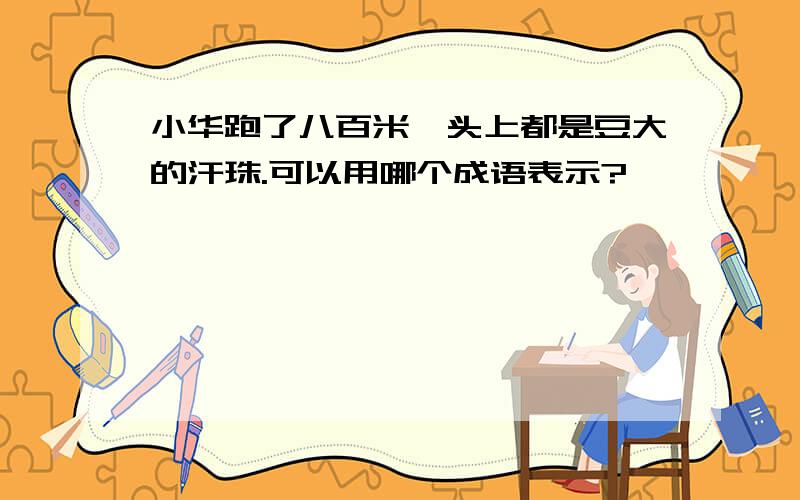 小华跑了八百米，头上都是豆大的汗珠.可以用哪个成语表示?